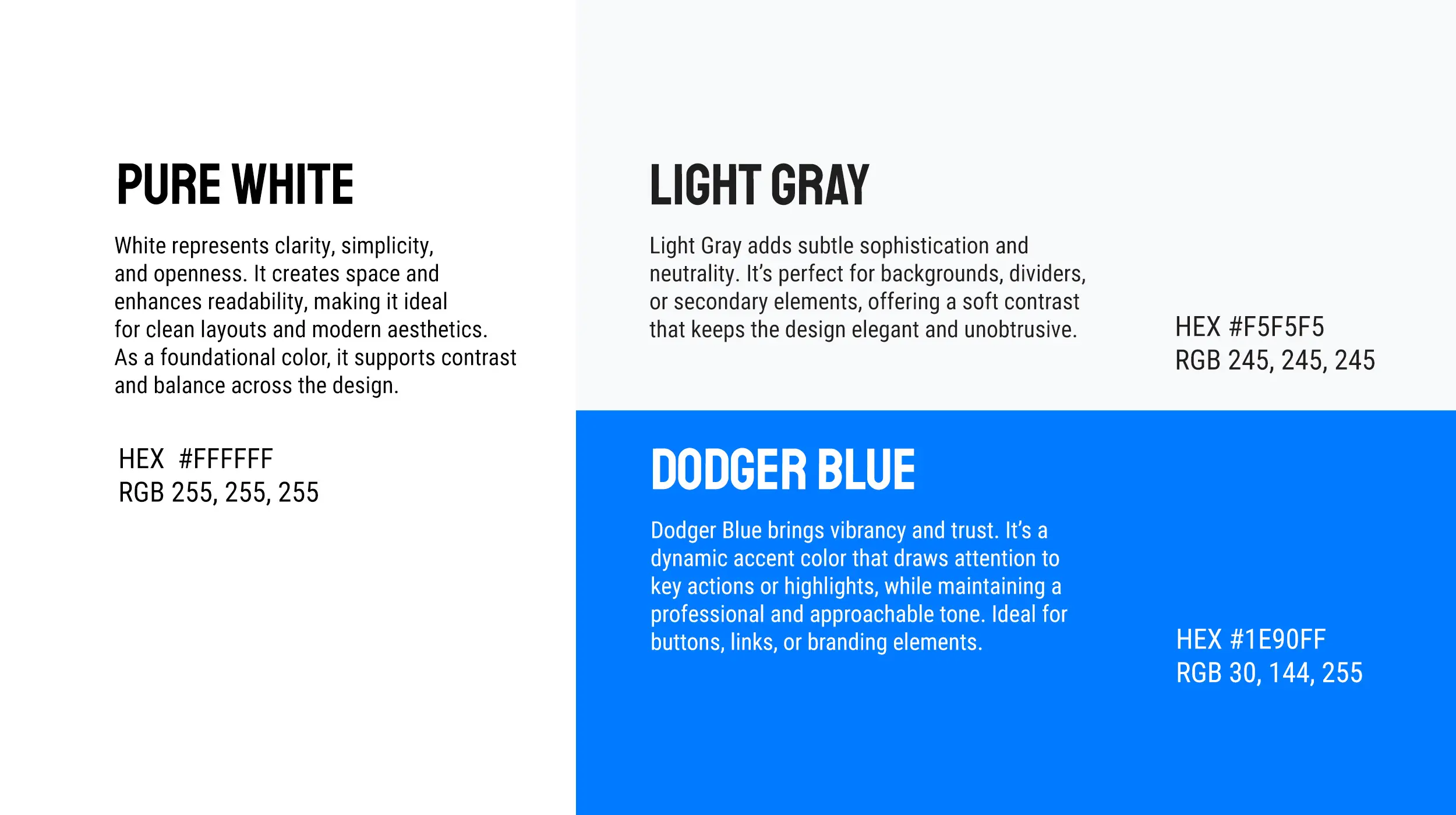 PURE WHITE

White represents clarity, simplicity, and openness. It creates space and enhances readability, making it ideal for clean layouts and modern aesthetics. As a foundational color, it supports contrast and balance across the design.

HEX #FFFFFF
RGB 255, 255, 255

LIGHT GRAY

Light Gray adds subtle sophistication and neutrality. It's perfect for backgrounds, dividers, or secondary elements, offering a soft contrast that keeps the design elegant and unobtrusive.

HEX #F5F5F5
RGB 245, 245, 245

DODGER BLUE

Dodger Blue brings vibrancy and trust. It's a dynamic accent color that draws attention to key actions or highlights, while maintaining a professional and approachable tone. Ideal for buttons, links, or branding elements.

HEX #1E90FF
RGB 30, 144, 255